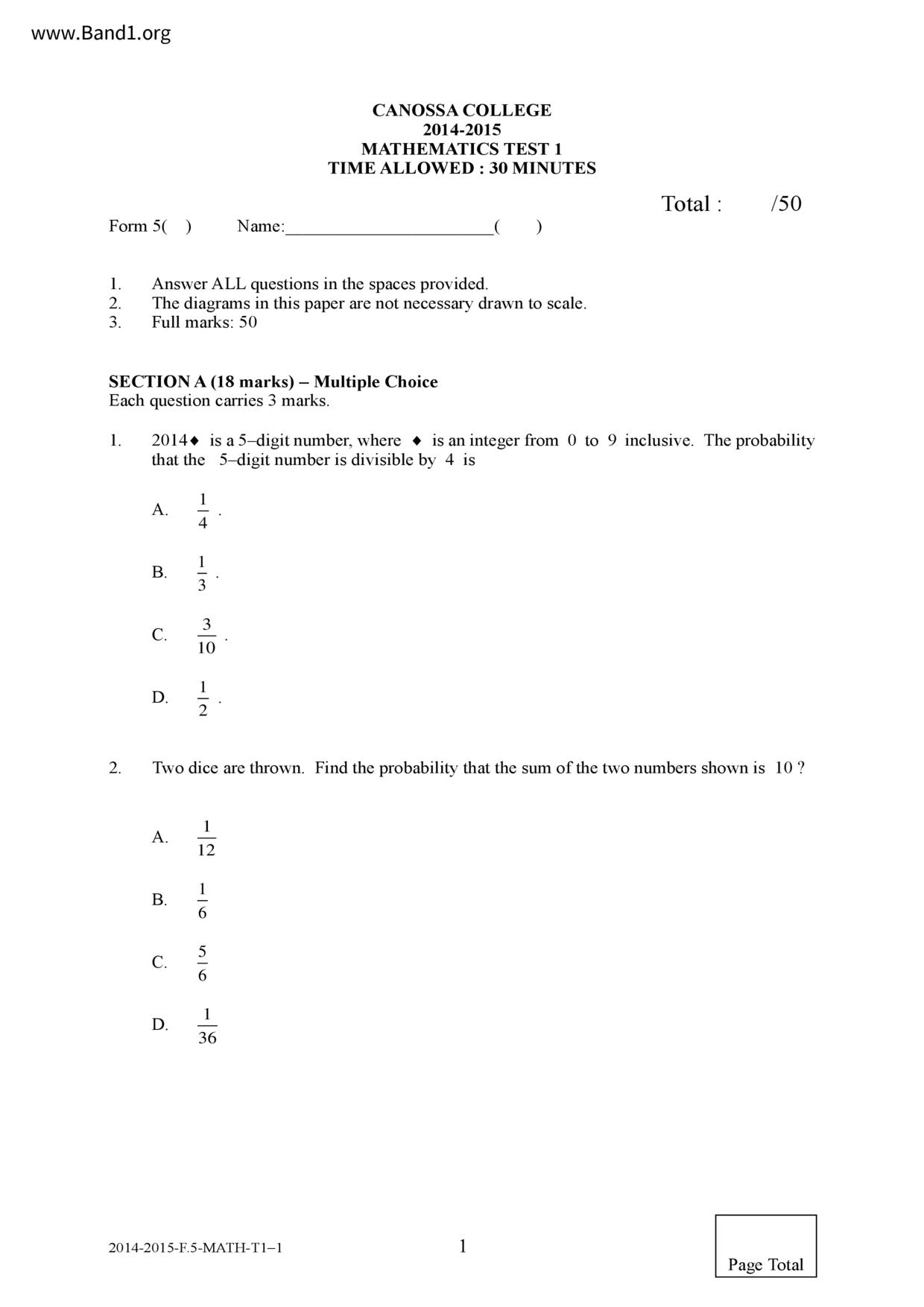 www.Band1.org

CANOSSA COLLEGE
2014-2015
MATHEMATICS TEST 1
TIME ALLOWED : 30 MINUTES

Total : /50

Form 5( ) Name:______________________( )

1. Answer ALL questions in the spaces provided.
2. The diagrams in this paper are not necessary drawn to scale.
3. Full marks: 50

SECTION A (18 marks) – Multiple Choice
Each question carries 3 marks.

1. 2014♦ is a 5–digit number, where ♦ is an integer from 0 to 9 inclusive. The probability that the 5–digit number is divisible by 4 is

A. $\frac{1}{4}$ .

B. $\frac{1}{3}$ .

C. $\frac{3}{10}$ .

D. $\frac{1}{2}$ .

2. Two dice are thrown. Find the probability that the sum of the two numbers shown is 10 ?

A. $\frac{1}{12}$

B. $\frac{1}{6}$

C. $\frac{5}{6}$

D. $\frac{1}{36}$

2014-2015-F.5-MATH-T1–1

1

Page Total